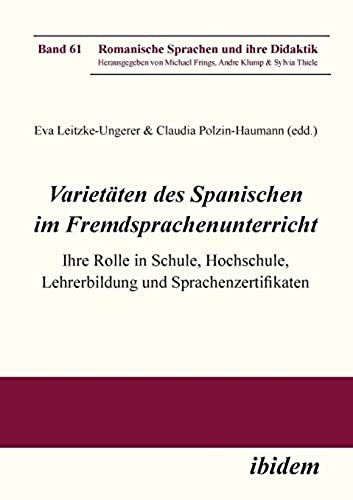 Band 61 Romanische Sprachen und ihre Didaktik
Herausgegeben von Michael Frings, Andre Klump & Sylvia Thiele

Eva Leitzke-Ungerer & Claudia Polzin-Haumann (edd.)

Varietäten des Spanischen im Fremdsprachenunterricht

Ihre Rolle in Schule, Hochschule, Lehrerbildung und Sprachenzertifikaten

ibidem